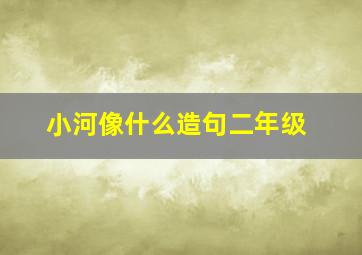 小河像什么造句二年级